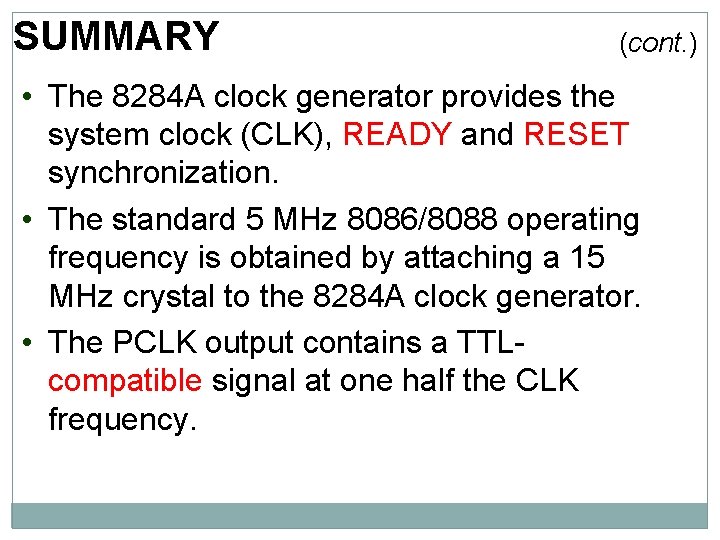 SUMMARY

(cont.)

• The 8284A clock generator provides the system clock (CLK), READY and RESET synchronization.
• The standard 5 MHz 8086/8088 operating frequency is obtained by attaching a 15 MHz crystal to the 8284A clock generator.
• The PCLK output contains a TTL-compatible signal at one half the CLK frequency.